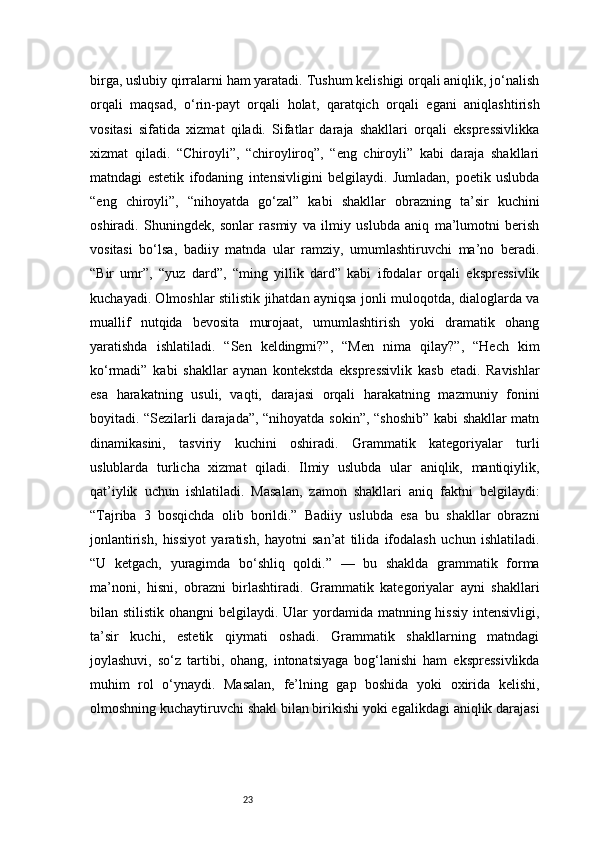 birga, uslubiy qirralarni ham yaratadi. Tushum kelishigi orqali aniqlik, jo‘nalish orqali maqsad, o‘rin-payt orqali holat, qaratqich orqali egani aniqlashtirish vositasi sifatida xizmat qiladi. Sifatlar daraja shakllari orqali ekspressivlikka xizmat qiladi. “Chiroyli”, “chiroyliroq”, “eng chiroyli” kabi daraja shakllari matndagi estetik ifodaning intensivligini belgilaydi. Jumladan, poetik uslubda “eng chiroyli”, “nihoyatda go‘zal” kabi shakllar obrazning ta’sir kuchini oshiradi. Shuningdek, sonlar rasmiy va ilmiy uslubda aniq ma’lumotni berish vositasi bo‘lsa, badiiy matnda ular ramziy, umumlashtiruvchi ma’no beradi. “Bir umr”, “yuz dard”, “ming yillik dard” kabi ifodalar orqali ekspressivlik kuchayadi. Olmoshlar stilistik jihatdan ayniqsa jonli muloqotda, dialoglarda va muallif nutqida bevosita murojaat, umumlashtirish yoki dramatik ohang yaratishda ishlatiladi. “Sen keldingmi?”, “Men nima qilay?”, “Hech kim ko‘rmadi” kabi shakllar aynan kontekstda ekspressivlik kasb etadi. Ravishlar esa harakatning usuli, vaqti, darajasi orqali harakatning mazmuniy fonini boyitadi. “Sezilarli darajada”, “nihoyatda sokin”, “shoshib” kabi shakllar matn dinamikasini, tasviriy kuchini oshiradi. Grammatik kategoriyalar turli uslublarda turlicha xizmat qiladi. Ilmiy uslubda ular aniqlik, mantiqiylik, qat’iylik uchun ishlatiladi. Masalan, zamon shakllari aniq faktni belgilaydi: “Tajriba 3 bosqichda olib borildi.” Badiiy uslubda esa bu shakllar obrazni jonlantirish, hissiyot yaratish, hayotni san’at tilida ifodalash uchun ishlatiladi. “U ketgach, yuragimda bo‘shliq qoldi.” — bu shaklda grammatik forma ma’noni, hisni, obrazni birlashtiradi. Grammatik kategoriyalar ayni shakllari bilan stilistik ohangni belgilaydi. Ular yordamida matnning hissiy intensivligi, ta’sir kuchi, estetik qiymati oshadi. Grammatik shakllarning matndagi joylashuvi, so‘z tartibi, ohang, intonatsiyaga bog‘lanishi ham ekspressivlikda muhim rol o‘ynaydi. Masalan, fe’lning gap boshida yoki oxirida kelishi, olmoshning kuchaytiruvchi shakl bilan birikishi yoki egalikdagi aniqlik darajasi

23